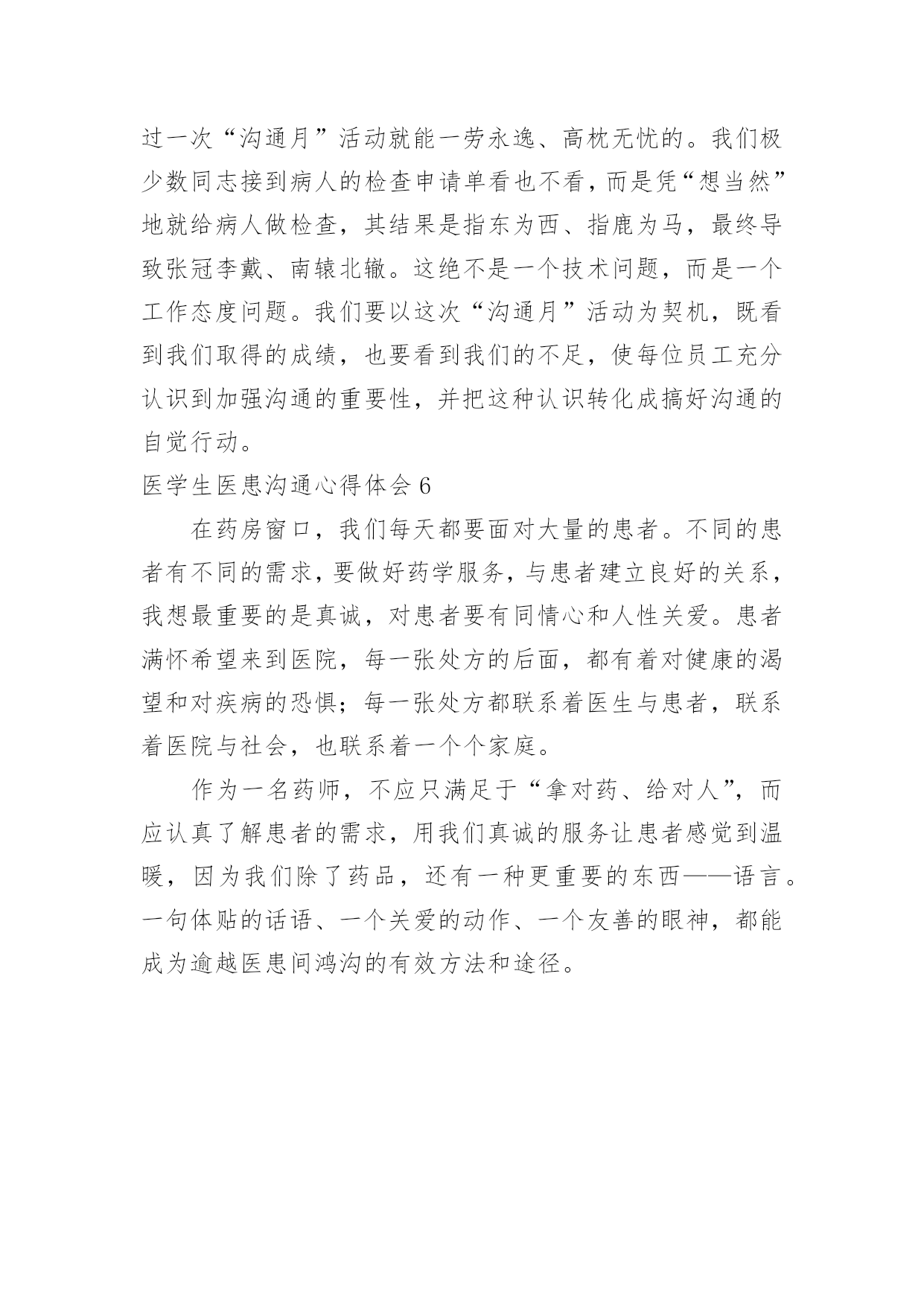 过一次“沟通月”活动就能一劳永逸、高枕无忧的。我们极少数同志接到病人的检查申请单看也不看，而是凭“想当然”地就给病人做检查，其结果是指东为西、指鹿为马，最终导致张冠李戴、南辕北辙。这绝不是一个技术问题，而是一个工作态度问题。我们要以这次“沟通月”活动为契机，既看到我们取得的成绩，也要看到我们的不足，使每位员工充分认识到加强沟通的重要性，并把这种认识转化成搞好沟通的自觉行动。

医学生医患沟通心得体会 6

在药房窗口，我们每天都要面对大量的患者。不同的患者有不同的需求，要做好药学服务，与患者建立良好的关系，我想最重要的是真诚，对患者要有同情心和人性关爱。患者满怀希望来到医院，每一张处方的后面，都有着对健康的渴望和对疾病的恐惧；每一张处方都联系着医生与患者，联系着医院与社会，也联系着一个个家庭。

作为一名药师，不应只满足于“拿对药、给对人”，而应认真了解患者的需求，用我们真诚的服务让患者感觉到温暖，因为我们除了药品，还有一种更重要的东西——语言。一句体贴的话语、一个关爱的动作、一个友善的眼神，都能成为逾越医患间鸿沟的有效方法和途径。